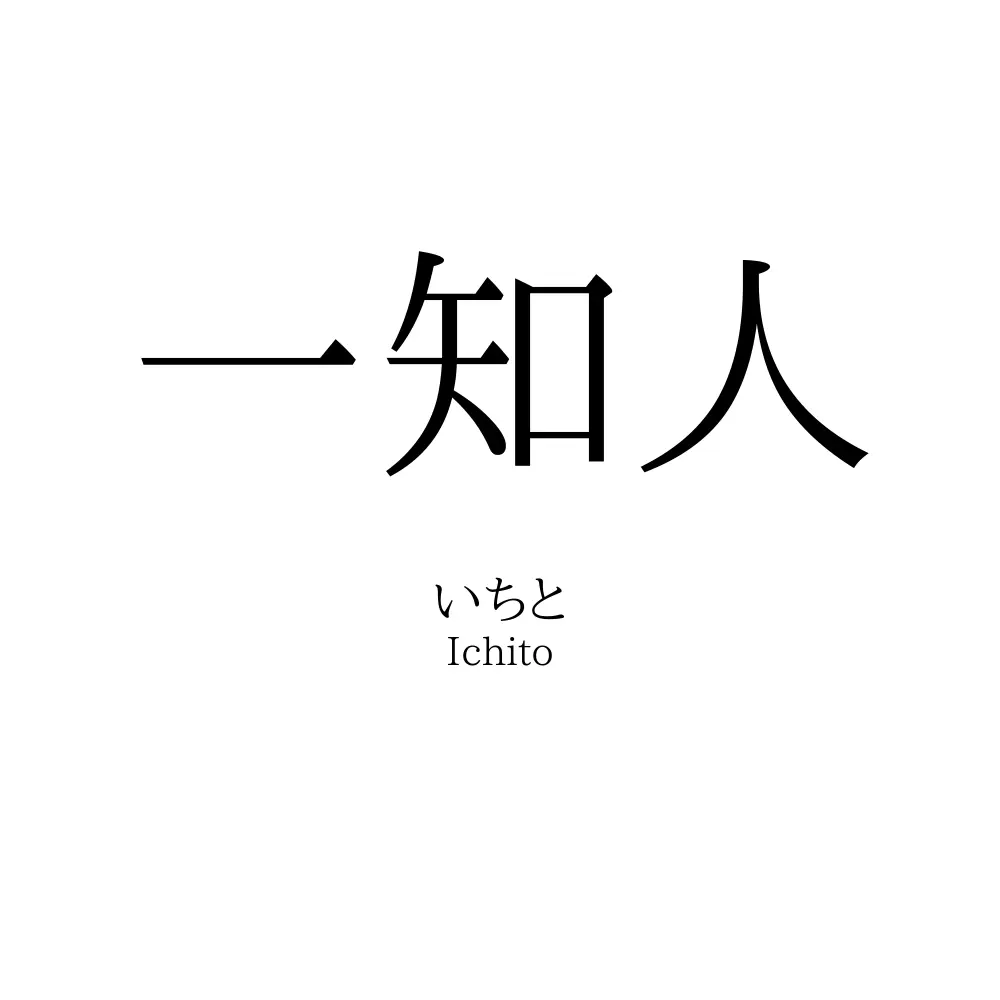 一知人

いちと
Ichito